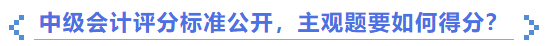 中级会计评分标准公开，主观题要如何得分？